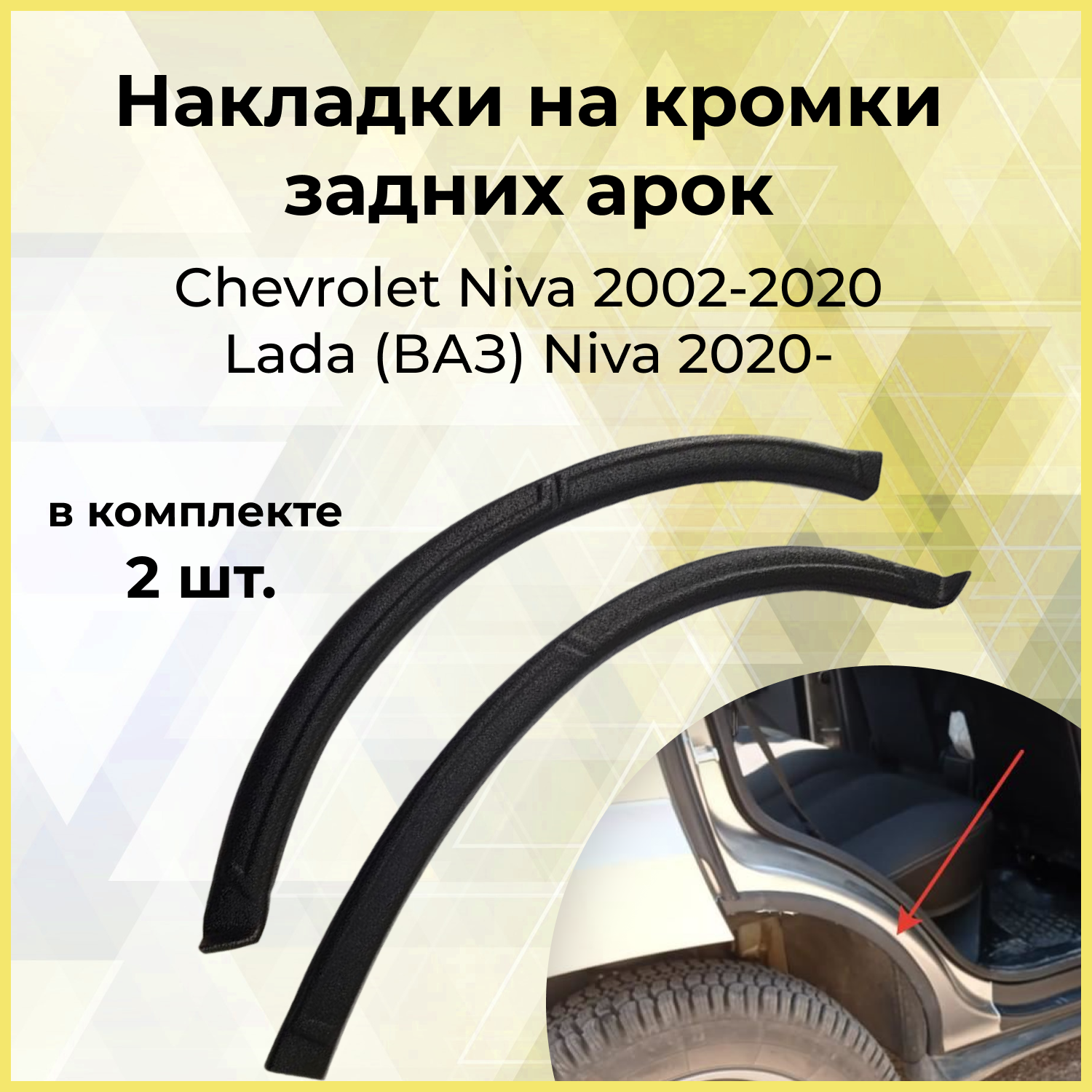 Накладки на кромки задних арок

Chevrolet Niva 2002-2020
Lada (ВАЗ) Niva 2020-

в комплекте
2 шт.